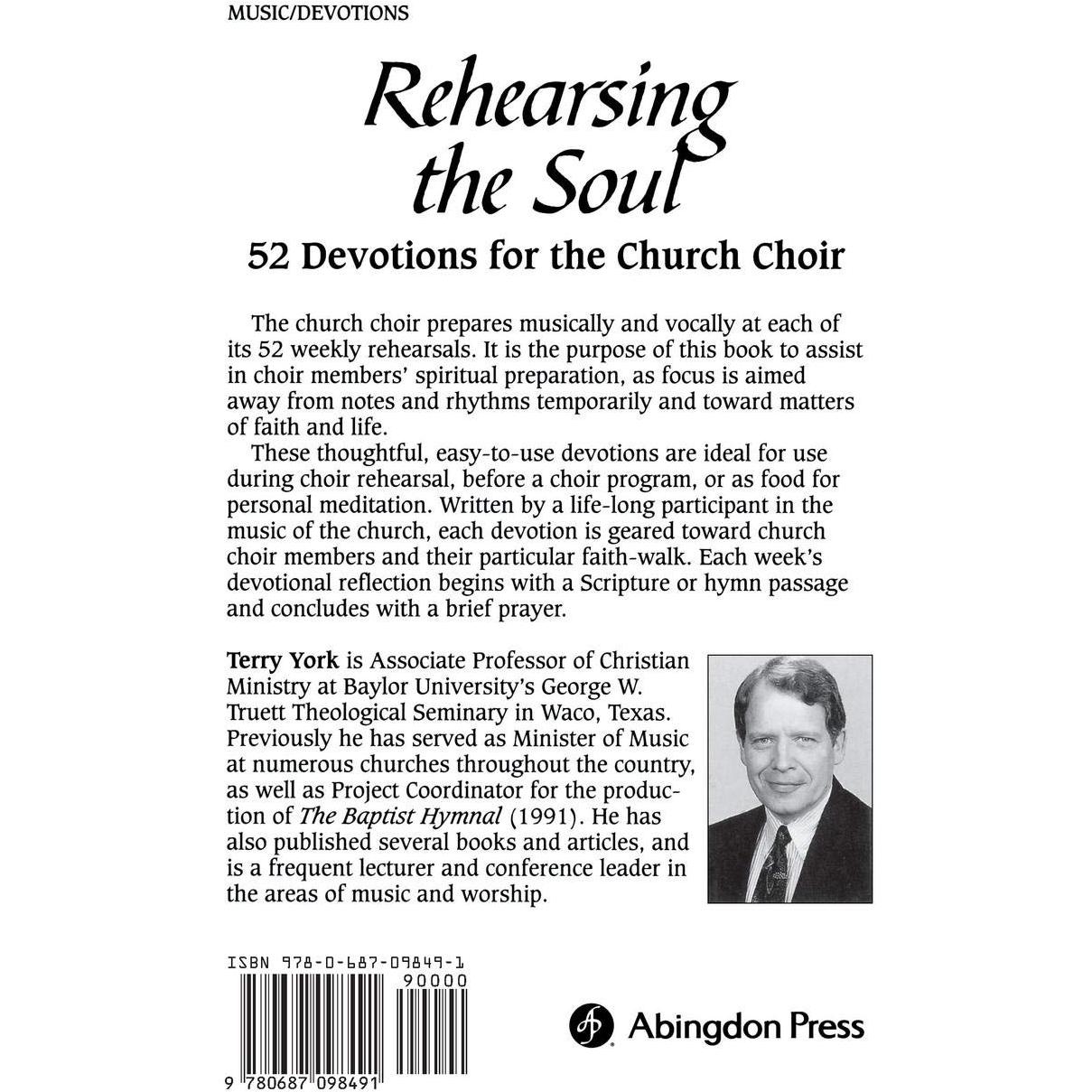 MUSIC/DEVOTIONS

Rehearsing the Soul

52 Devotions for the Church Choir

The church choir prepares musically and vocally at each of its 52 weekly rehearsals. It is the purpose of this book to assist in choir members' spiritual preparation, as focus is aimed away from notes and rhythms temporarily and toward matters of faith and life.

These thoughtful, easy-to-use devotions are ideal for use during choir rehearsal, before a choir program, or as food for personal meditation. Written by a life-long participant in the music of the church, each devotion is geared toward church choir members and their particular faith-walk. Each week's devotional reflection begins with a Scripture or hymn passage and concludes with a brief prayer.

Terry York is Associate Professor of Christian Ministry at Baylor University's George W. Truett Theological Seminary in Waco, Texas. Previously he has served as Minister of Music at numerous churches throughout the country, as well as Project Coordinator for the production of The Baptist Hymnal (1991). He has also published several books and articles, and is a frequent lecturer and conference leader in the areas of music and worship.

ISBN 978-0-687-09849-1

90000

9 780687 098491

Abingdon Press